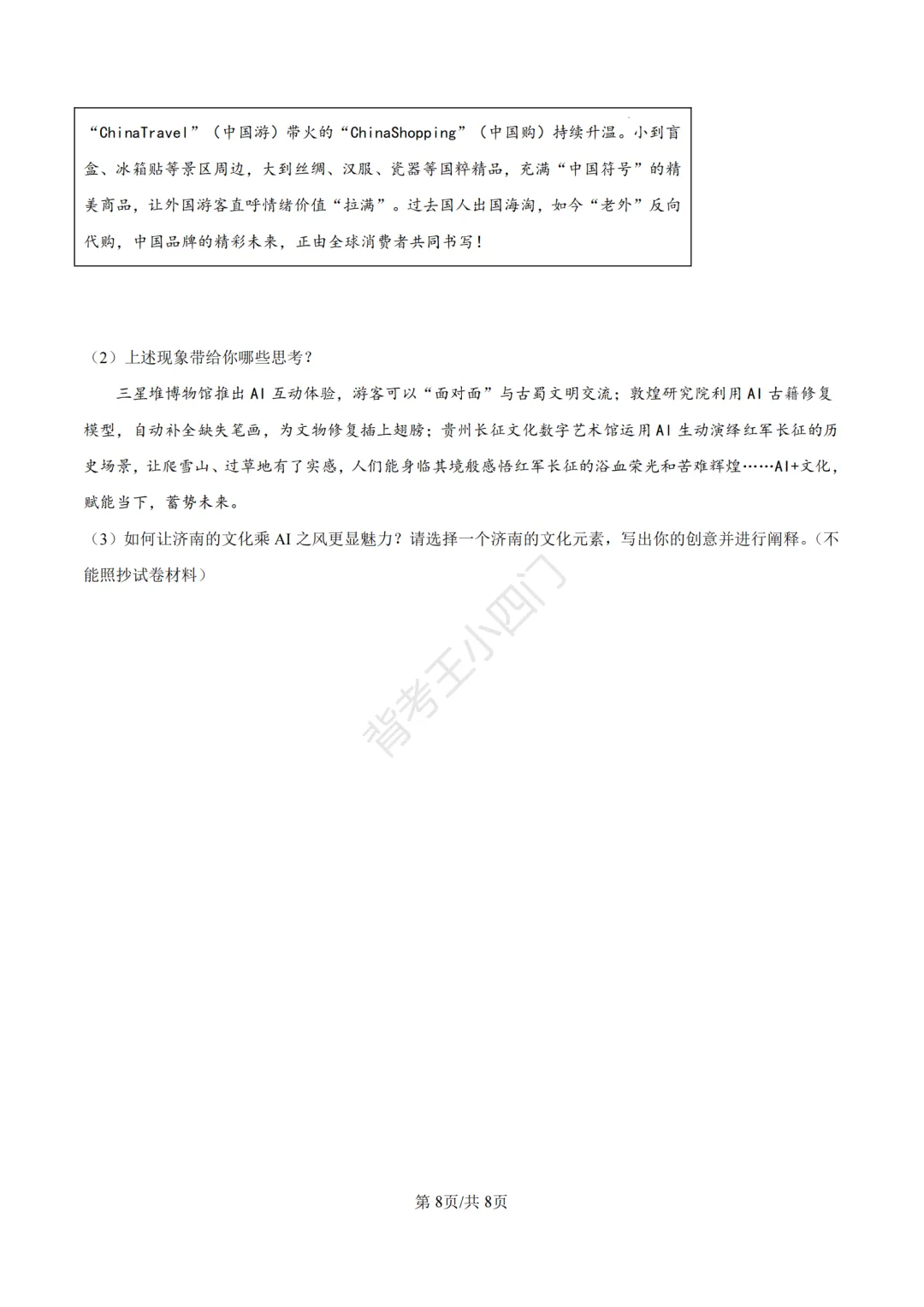 “ChinaTravel”（中国游）带火的“ChinaShopping”（中国购）持续升温。小到盲盒、冰箱贴等景区周边，大到丝绸、汉服、瓷器等国粹精品，充满“中国符号”的精美商品，让外国游客直呼情绪价值“拉满”。过去国人出国海淘，如今“老外”反向代购，中国品牌的精彩未来，正由全球消费者共同书写！

（2）上述现象带给你哪些思考？

三星堆博物馆推出AI互动体验，游客可以“面对面”与古蜀文明交流；敦煌研究院利用AI古籍修复模型，自动补全缺失笔画，为文物修复插上翅膀；贵州长征文化数字艺术馆运用AI生动演绎红军长征的历史场景，让爬雪山、过草地有了实感，人们能身临其境般感悟红军长征的浴血荣光和苦难辉煌……AI+文化，赋能当下，蓄势未来。

（3）如何让济南的文化乘AI之风更显魅力？请选择一个济南的文化元素，写出你的创意并进行阐释。（不能照抄试卷材料）

背考王小四门

第8页/共8页